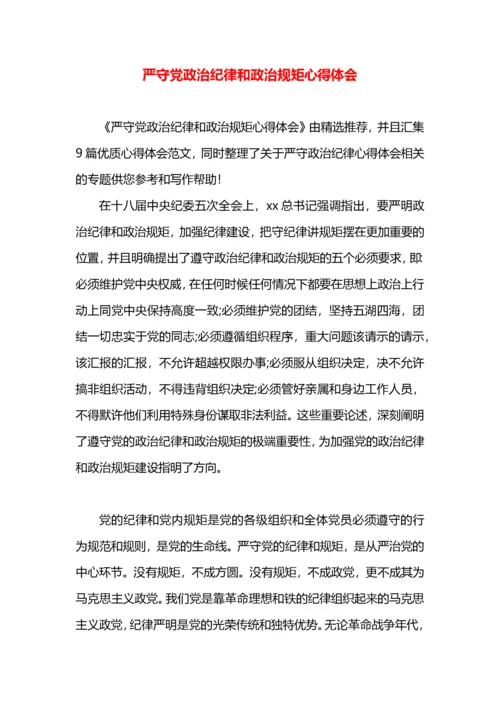 严守党政治纪律和政治规矩心得体会

《严守党政治纪律和政治规矩心得体会》由精选推荐，并且汇集9篇优质心得体会范文，同时整理了关于严守政治纪律心得体会相关的专题供您参考和写作帮助！

在十八届中央纪委五次全会上，xx总书记强调指出，要严明政治纪律和政治规矩，加强纪律建设，把守纪律讲规矩摆在更加重要的位置，并且明确提出了遵守政治纪律和政治规矩的五个必须要求，即：必须维护党中央权威，在任何时候任何情况下都要在思想上政治上行动上同党中央保持高度一致;必须维护党的团结，坚持五湖四海，团结一切忠实于党的同志;必须遵循组织程序，重大问题该请示的请示，该汇报的汇报，不允许超越权限办事;必须服从组织决定，决不允许搞非组织活动，不得违背组织决定;必须管好亲属和身边工作人员，不得默许他们利用特殊身份谋取非法利益。这些重要论述，深刻阐明了遵守党的政治纪律和政治规矩的极端重要性，为加强党的政治纪律和政治规矩建设指明了方向。

党的纪律和党内规矩是党的各级组织和全体党员必须遵守的行为规范和规则，是党的生命线。严守党的纪律和规矩，是从严治党的中心环节。没有规矩，不成方圆。没有规矩，不成政党，更不成其为马克思主义政党。我们党是靠革命理想和铁的纪律组织起来的马克思主义政党，纪律严明是党的光荣传统和独特优势。无论革命战争年代，